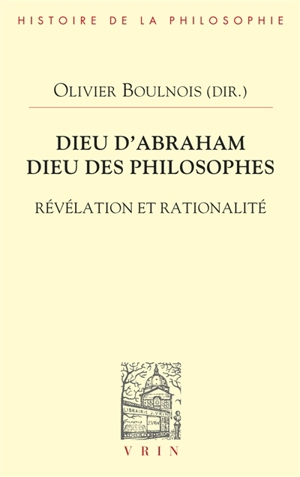 HISTOIRE DE LA PHILOSOPHIE

OLIVIER BOULNOIS (DIR.)

DIEU D'ABRAHAM
DIEU DES PHILOSOPHES

RÉVÉLATION ET RATIONALITÉ

LIBRAIRIE J. VRIN

VRIN